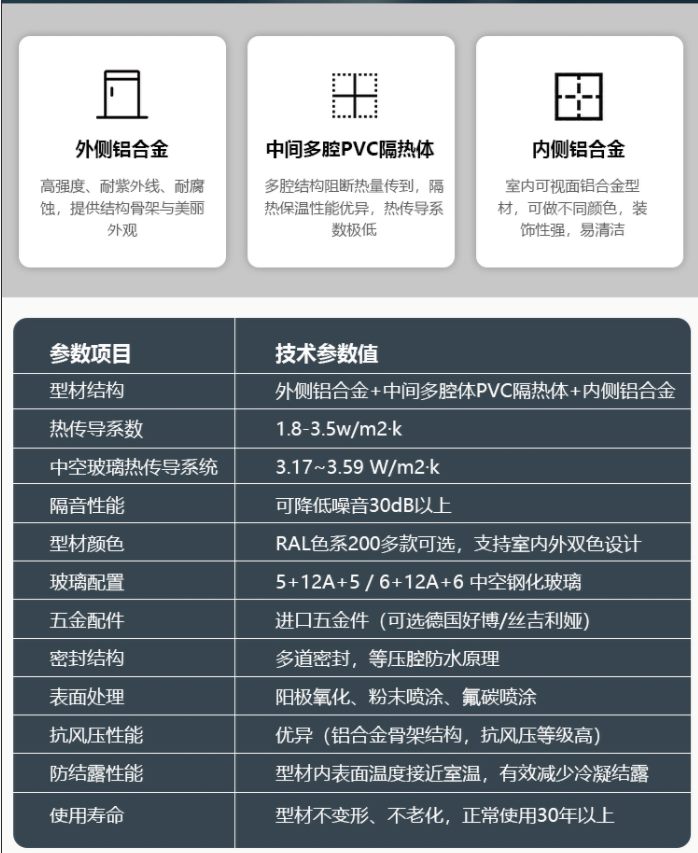 外侧铝合金

高强度、耐紫外线、耐腐蚀，提供结构骨架与美丽外观

中间多腔PVC隔热体

多腔结构阻断热量传到，隔热保温性能优异，热传导系数极低

内侧铝合金

室内可视面铝合金型材，可做不同颜色，装饰性强，易清洁

| 参数项目 | 技术参数值 |
|---|---|
| 型材结构 | 外侧铝合金+中间多腔体PVC隔热体+内侧铝合金 |
| 热传导系数 | 1.8-3.5w/m2·k |
| 中空玻璃热传导系统 | 3.17~3.59 W/m2·k |
| 隔音性能 | 可降低噪音30dB以上 |
| 型材颜色 | RAL色系200多款可选，支持室内外双色设计 |
| 玻璃配置 | 5+12A+5 / 6+12A+6 中空钢化玻璃 |
| 五金配件 | 进口五金件（可选德国好博/丝吉利娅） |
| 密封结构 | 多道密封，等压腔防水原理 |
| 表面处理 | 阳极氧化、粉末喷涂、氟碳喷涂 |
| 抗风压性能 | 优异（铝合金骨架结构，抗风压等级高） |
| 防结露性能 | 型材内表面温度接近室温，有效减少冷凝结露 |
| 使用寿命 | 型材不变形、不老化，正常使用30年以上 |